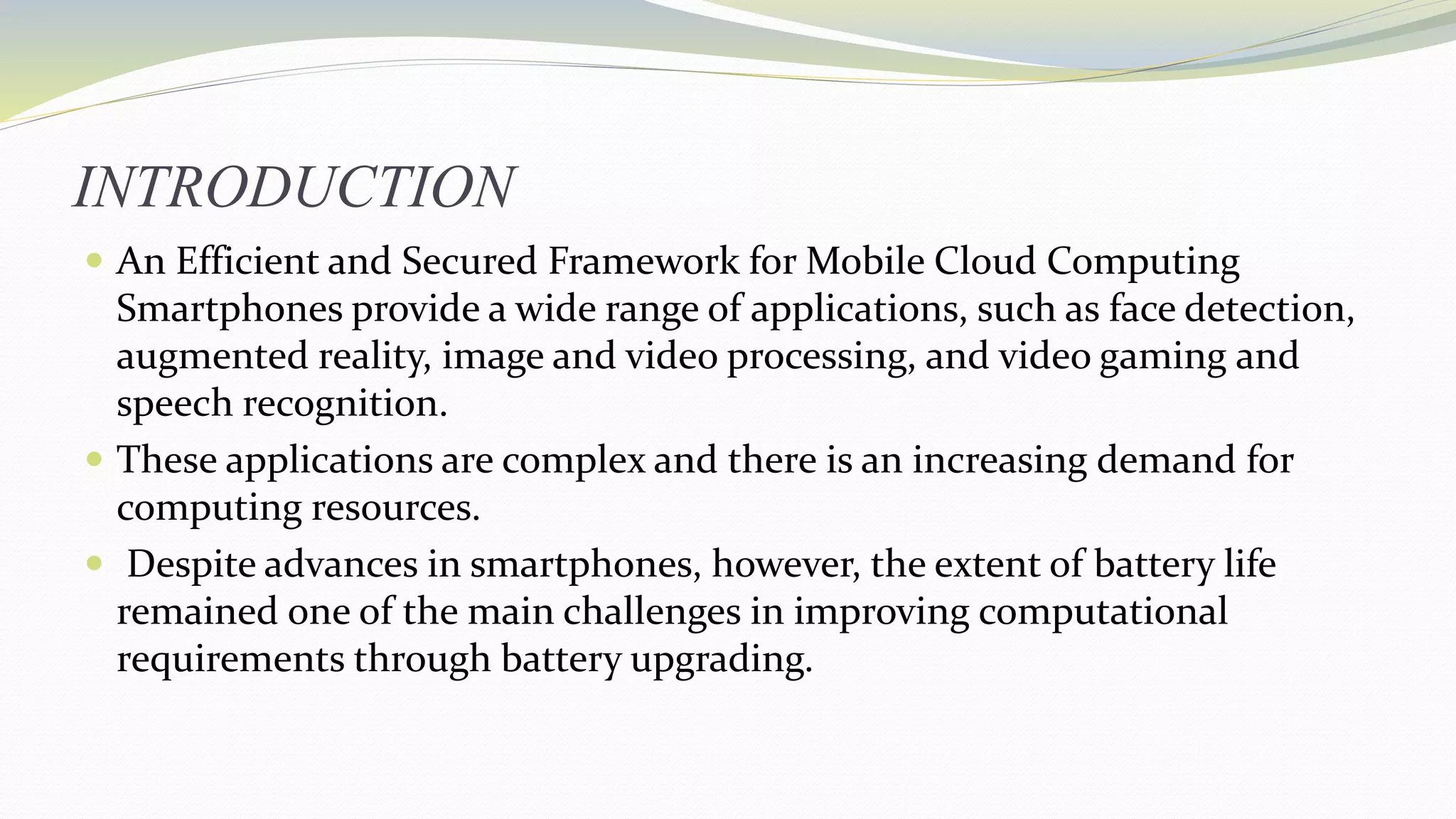 INTRODUCTION

- An Efficient and Secured Framework for Mobile Cloud Computing Smartphones provide a wide range of applications, such as face detection, augmented reality, image and video processing, and video gaming and speech recognition.
- These applications are complex and there is an increasing demand for computing resources.
- Despite advances in smartphones, however, the extent of battery life remained one of the main challenges in improving computational requirements through battery upgrading.